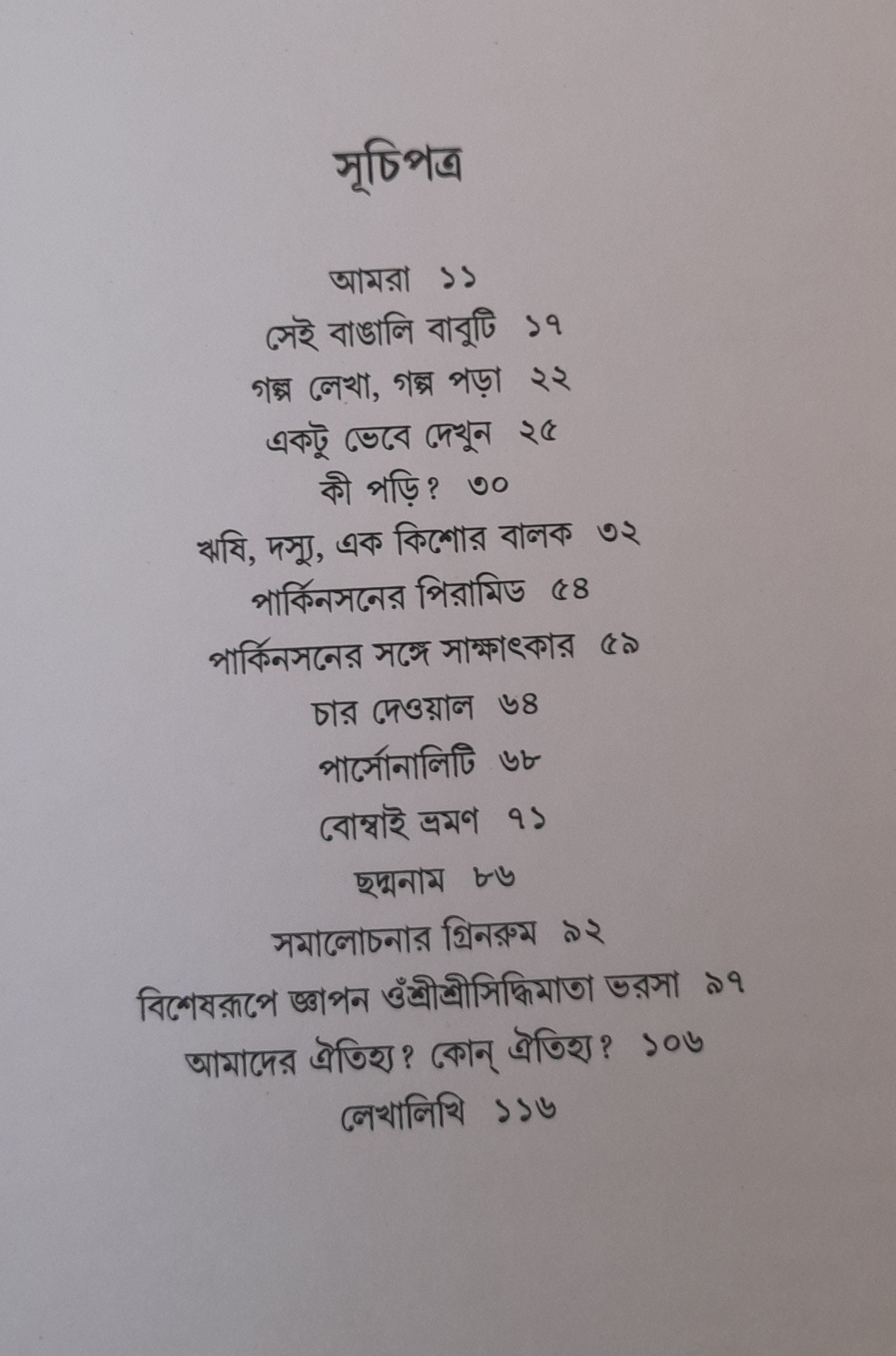 সূচিপত্র

আমরা ১১
সেই বাঙালি বাবুটি ১৭
গল্প লেখা, গল্প পড়া ২২
একটু ভেবে দেখুন ২৫
কী পড়ি? ৩০
ঋষি, দস্যু, এক কিশোর বালক ৩২
পার্কিনসনের পিরামিড ৫৪
পার্কিনসনের সঙ্গে সাক্ষাৎকার ৫৯
চার দেওয়াল ৬৪
পার্সোনালিটি ৬৮
বোম্বাই ভ্রমণ ৭১
ছদ্মনাম ৮৬
সমালোচনার গ্রিনরুম ৯২
বিশেষরূপে জ্ঞাপন ওঁশ্রীশ্রীসিদ্ধিমাতা ভরসা ৯৭
আমাদের ঐতিহ্য? কোন্ ঐতিহ্য? ১০৬
লেখালিখি ১১৬